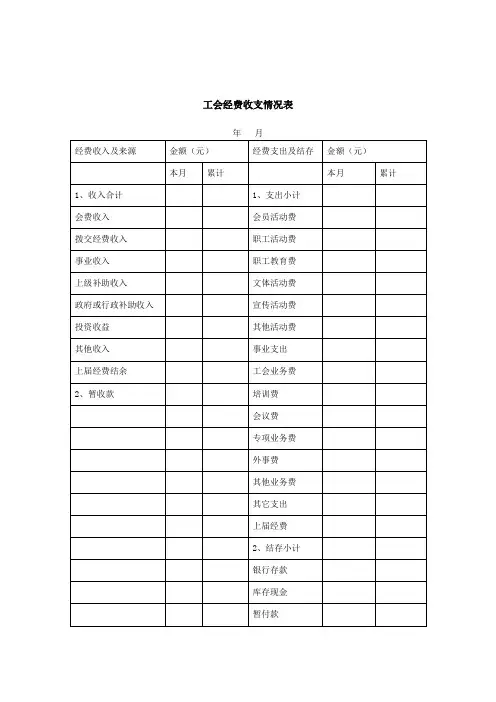 工会经费收支情况表

年 月

| 经费收入及来源 | 金额（元） | | 经费支出及结存 | 金额（元） | |
|---|---|---|---|---|---|
| | 本月 | 累计 | | 本月 | 累计 |
| 1、收入合计 | | | 1、支出小计 | | |
| 会费收入 | | | 会员活动费 | | |
| 拨交经费收入 | | | 职工活动费 | | |
| 事业收入 | | | 职工教育费 | | |
| 上级补助收入 | | | 文体活动费 | | |
| 政府或行政补助收入 | | | 宣传活动费 | | |
| 投资收益 | | | 其他活动费 | | |
| 其他收入 | | | 事业支出 | | |
| 上届经费结余 | | | 工会业务费 | | |
| 2、暂收款 | | | 培训费 | | |
| | | | 会议费 | | |
| | | | 专项业务费 | | |
| | | | 外事费 | | |
| | | | 其他业务费 | | |
| | | | 其它支出 | | |
| | | | 上届经费 | | |
| | | | 2、结存小计 | | |
| | | | 银行存款 | | |
| | | | 库存现金 | | |
| | | | 暂付款 | | |